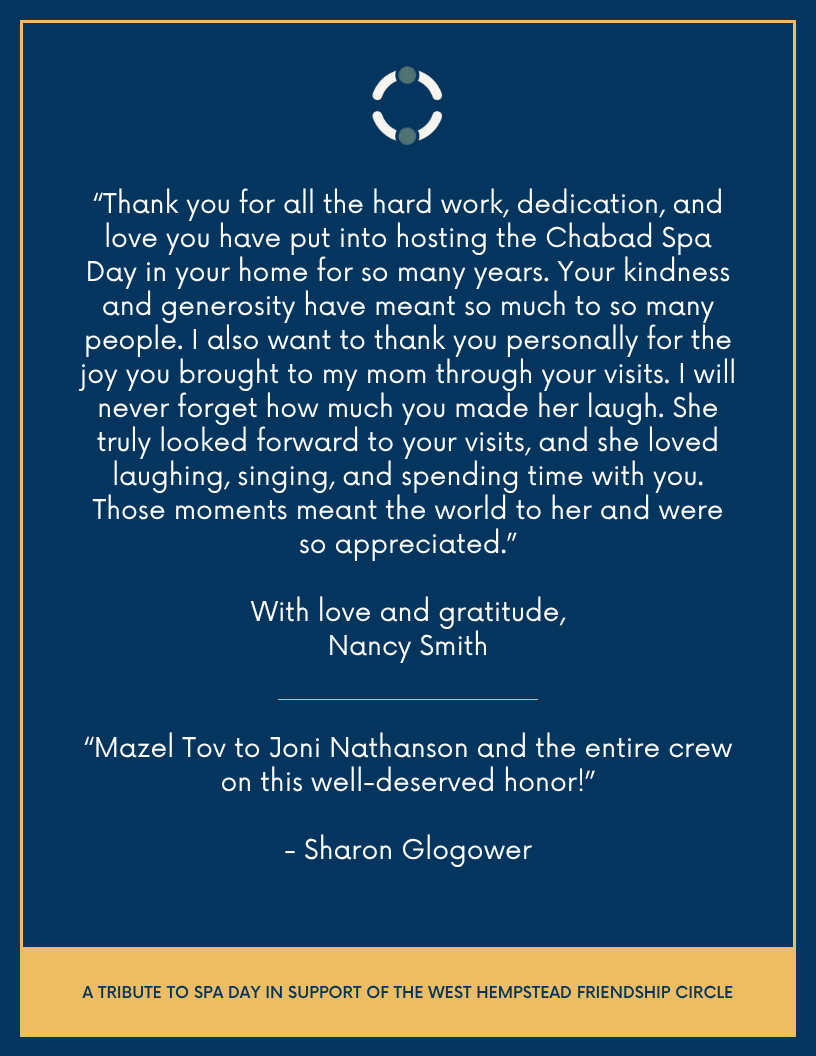 "Thank you for all the hard work, dedication, and love you have put into hosting the Chabad Spa Day in your home for so many years. Your kindness and generosity have meant so much to so many people. I also want to thank you personally for the joy you brought to my mom through your visits. I will never forget how much you made her laugh. She truly looked forward to your visits, and she loved laughing, singing, and spending time with you. Those moments meant the world to her and were so appreciated."

With love and gratitude,
Nancy Smith

"Mazel Tov to Joni Nathanson and the entire crew on this well-deserved honor!"

- Sharon Glogower

A TRIBUTE TO SPA DAY IN SUPPORT OF THE WEST HEMPSTEAD FRIENDSHIP CIRCLE